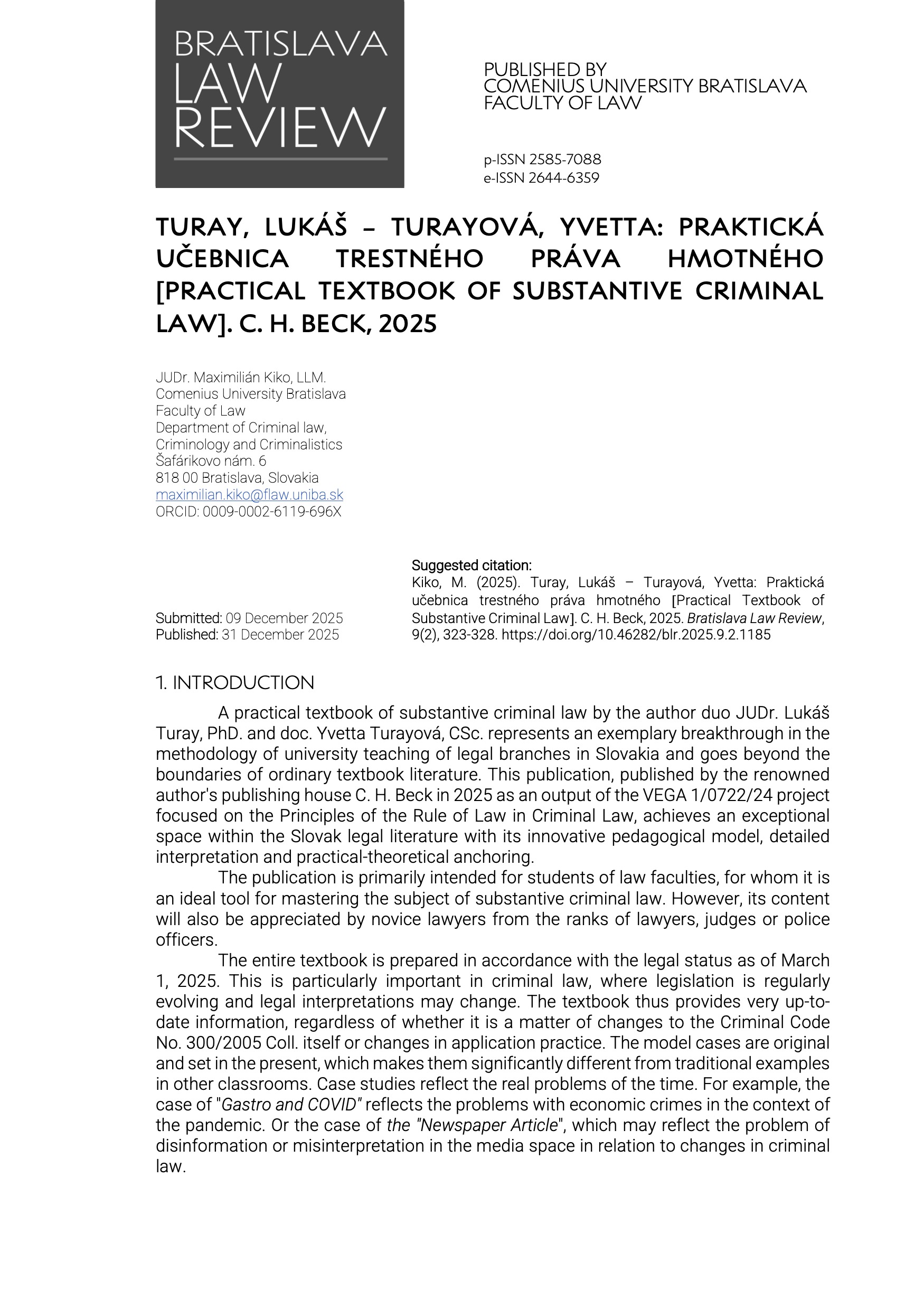 BRATISLAVA LAW REVIEW

PUBLISHED BY
COMENIUS UNIVERSITY BRATISLAVA
FACULTY OF LAW

p-ISSN 2585-7088
e-ISSN 2644-6359

TURAY, LUKÁŠ – TURAYOVÁ, YVETTA: PRAKTICKÁ UČEBNICA TRESTNÉHO PRÁVA HMOTNÉHO [PRACTICAL TEXTBOOK OF SUBSTANTIVE CRIMINAL LAW]. C. H. BECK, 2025

JUDr. Maximilián Kiko, LLM.
Comenius University Bratislava
Faculty of Law
Department of Criminal law, Criminology and Criminalistics
Šafárikovo nám. 6
818 00 Bratislava, Slovakia
maximilian.kiko@flaw.uniba.sk
ORCID: 0009-0002-6119-696X

Submitted: 09 December 2025
Published: 31 December 2025

Suggested citation:
Kiko, M. (2025). Turay, Lukáš – Turayová, Yvetta: Praktická učebnica trestného práva hmotného [Practical Textbook of Substantive Criminal Law]. C. H. Beck, 2025. Bratislava Law Review, 9(2), 323-328. https://doi.org/10.46282/blr.2025.9.2.1185

1. INTRODUCTION

A practical textbook of substantive criminal law by the author duo JUDr. Lukáš Turay, PhD. and doc. Yvetta Turayová, CSc. represents an exemplary breakthrough in the methodology of university teaching of legal branches in Slovakia and goes beyond the boundaries of ordinary textbook literature. This publication, published by the renowned author's publishing house C. H. Beck in 2025 as an output of the VEGA 1/0722/24 project focused on the Principles of the Rule of Law in Criminal Law, achieves an exceptional space within the Slovak legal literature with its innovative pedagogical model, detailed interpretation and practical-theoretical anchoring.

The publication is primarily intended for students of law faculties, for whom it is an ideal tool for mastering the subject of substantive criminal law. However, its content will also be appreciated by novice lawyers from the ranks of lawyers, judges or police officers.

The entire textbook is prepared in accordance with the legal status as of March 1, 2025. This is particularly important in criminal law, where legislation is regularly evolving and legal interpretations may change. The textbook thus provides very up-to-date information, regardless of whether it is a matter of changes to the Criminal Code No. 300/2005 Coll. itself or changes in application practice. The model cases are original and set in the present, which makes them significantly different from traditional examples in other classrooms. Case studies reflect the real problems of the time. For example, the case of "Gastro and COVID" reflects the problems with economic crimes in the context of the pandemic. Or the case of the "Newspaper Article", which may reflect the problem of disinformation or misinterpretation in the media space in relation to changes in criminal law.